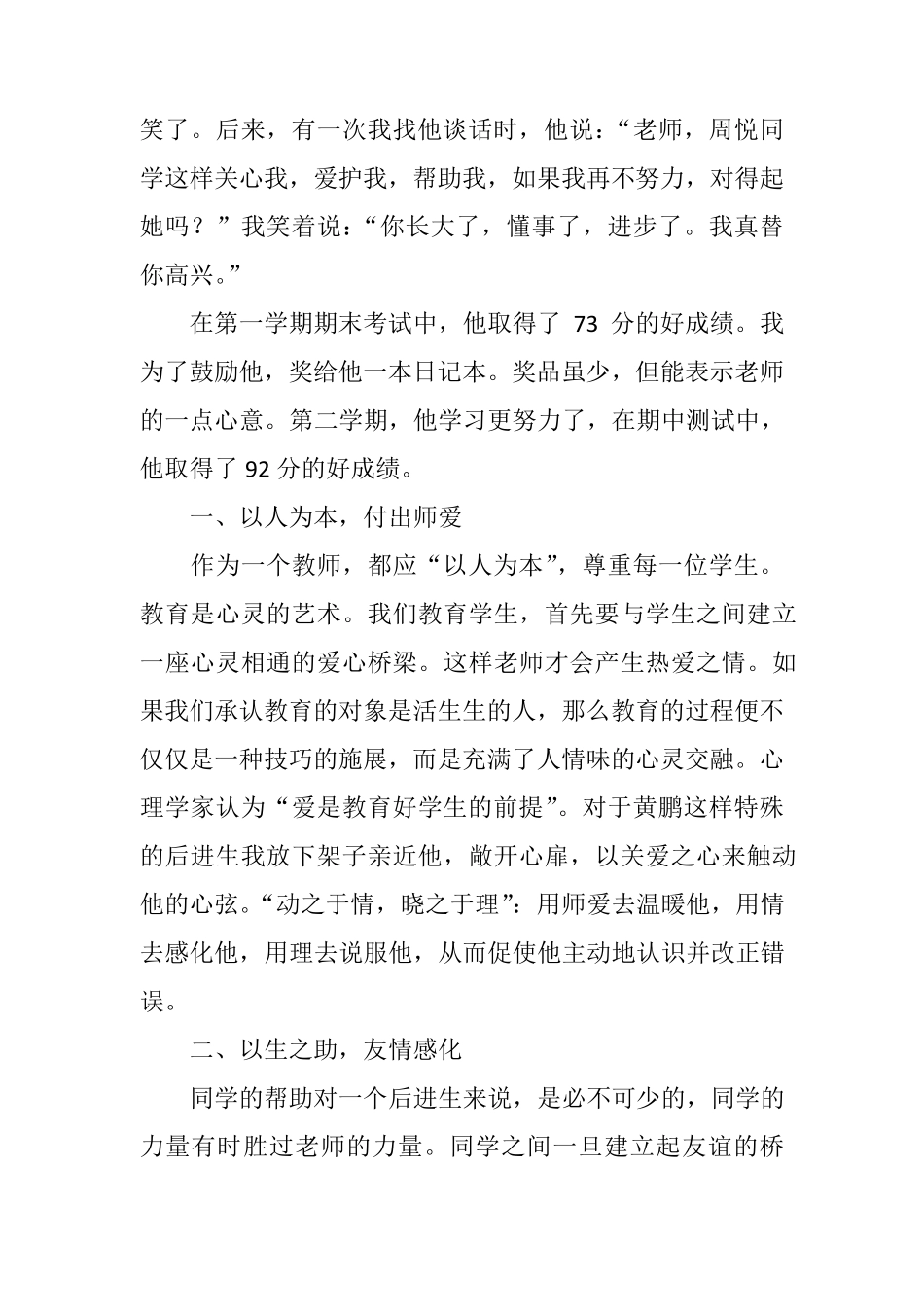 笑了。后来，有一次我找他谈话时，他说：“老师，周悦同学这样关心我，爱护我，帮助我，如果我再不努力，对得起她吗？”我笑着说：“你长大了，懂事了，进步了。我真替你高兴。”

在第一学期期末考试中，他取得了 73 分的好成绩。我为了鼓励他，奖给他一本日记本。奖品虽少，但能表示老师的一点心意。第二学期，他学习更努力了，在期中测试中，他取得了 92 分的好成绩。

一、以人为本，付出师爱

作为一个教师，都应“以人为本”，尊重每一位学生。教育是心灵的艺术。我们教育学生，首先要与学生之间建立一座心灵相通的爱心桥梁。这样老师才会产生热爱之情。如果我们承认教育的对象是活生生的人，那么教育的过程便不仅仅是一种技巧的施展，而是充满了人情味的心灵交融。心理学家认为“爱是教育好学生的前提”。对于黄鹏这样特殊的后进生我放下架子亲近他，敞开心扉，以关爱之心来触动他的心弦。“动之于情，晓之于理”：用师爱去温暖他，用情去感化他，用理去说服他，从而促使他主动地认识并改正错误。

二、以生之助，友情感化

同学的帮助对一个后进生来说，是必不可少的，同学的力量有时胜过老师的力量。同学之间一旦建立起友谊的桥